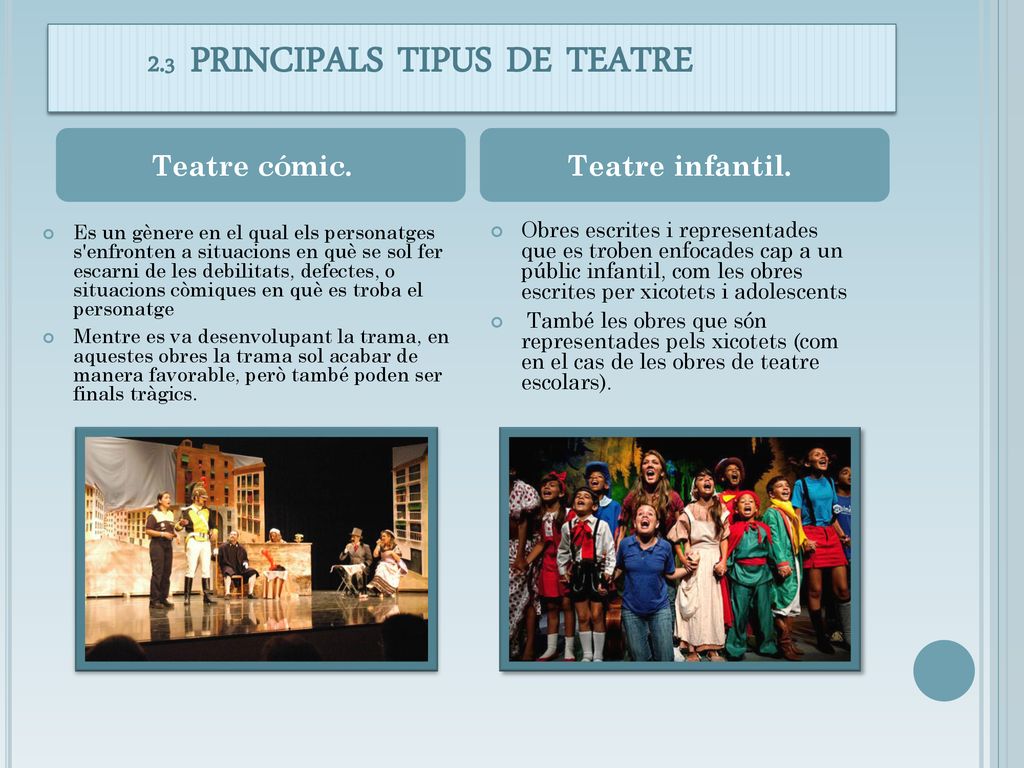 2.3 PRINCIPALS TIPUS DE TEATRE

Teatre cómic.

Es un gènere en el qual els personatges s'enfronten a situacions en què se sol fer escarni de les debilitats, defectes, o situacions còmiques en què es troba el personatge

Mentre es va desenvolupant la trama, en aquestes obres la trama sol acabar de manera favorable, però també poden ser finals tràgics.

Teatre infantil.

Obres escrites i representades que es troben enfocades cap a un públic infantil, com les obres escrites per xicotets i adolescents

També les obres que són representades pels xicotets (com en el cas de les obres de teatre escolars).